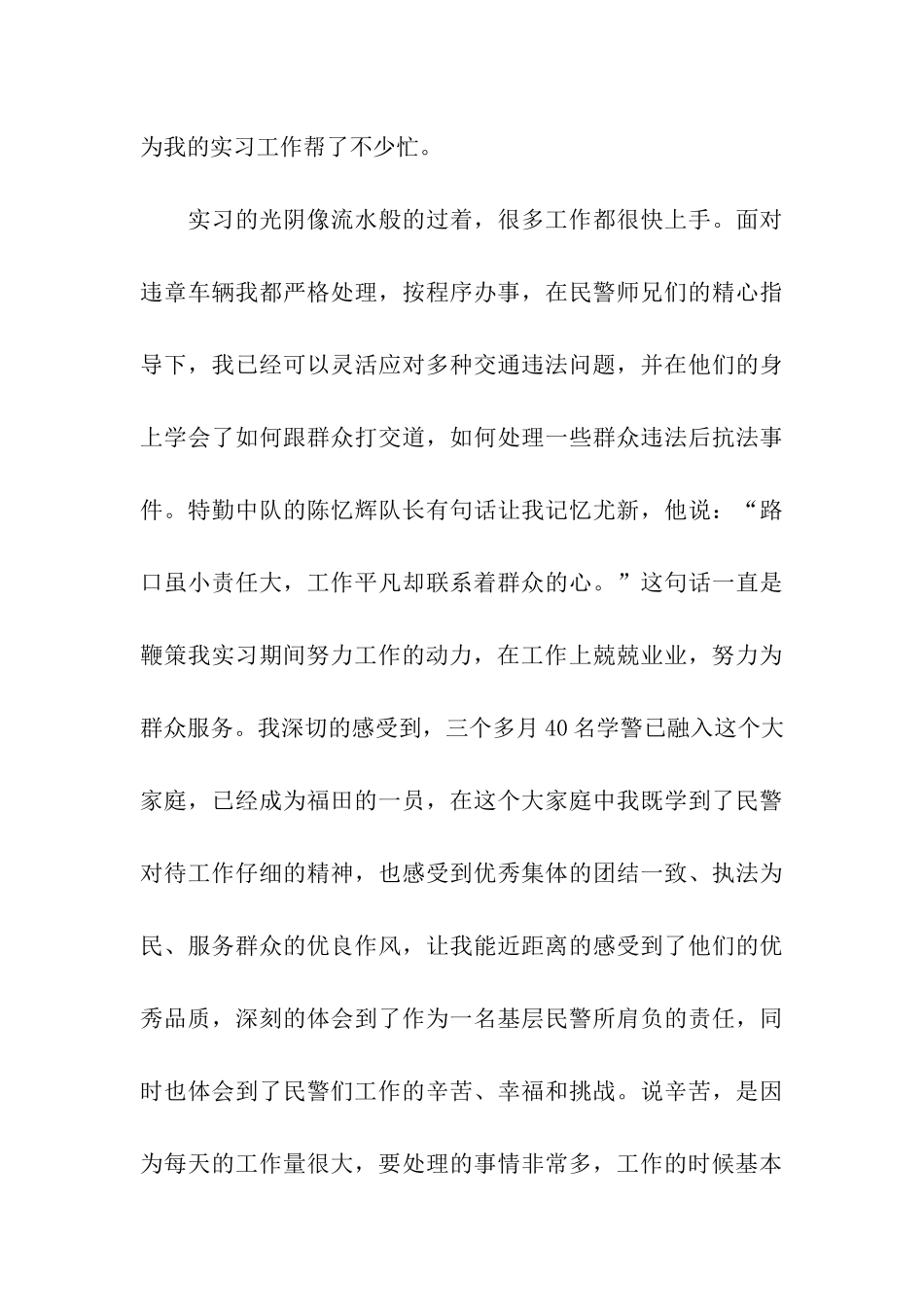 为我的实习工作帮了不少忙。

实习的光阴像流水般的过着，很多工作都很快上手。面对违章车辆我都严格处理，按程序办事，在民警师兄们的精心指导下，我已经可以灵活应对多种交通违法问题，并在他们的身上学会了如何跟群众打交道，如何处理一些群众违法后抗法事件。特勤中队的陈忆辉队长有句话让我记忆尤新，他说：“路口虽小责任大，工作平凡却联系着群众的心。”这句话一直是鞭策我实习期间努力工作的动力，在工作上兢兢业业，努力为群众服务。我深切的感受到，三个多月40名学警已融入这个大家庭，已经成为福田的一员，在这个大家庭中我既学到了民警对待工作仔细的精神，也感受到优秀集体的团结一致、执法为民、服务群众的优良作风，让我能近距离的感受到了他们的优秀品质，深刻的体会到了作为一名基层民警所肩负的责任，同时也体会到了民警们工作的辛苦、幸福和挑战。说辛苦，是因为每天的工作量很大，要处理的事情非常多，工作的时候基本